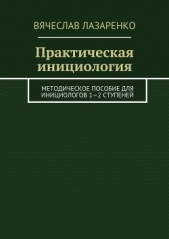 ВЯЧЕСЛАВ ЛАЗАРЕНКО

Практическая инициология

МЕТОДИЧЕСКОЕ ПОСОБИЕ ДЛЯ ИНИЦИОЛОГОВ 1—2 СТУПЕНЕЙ